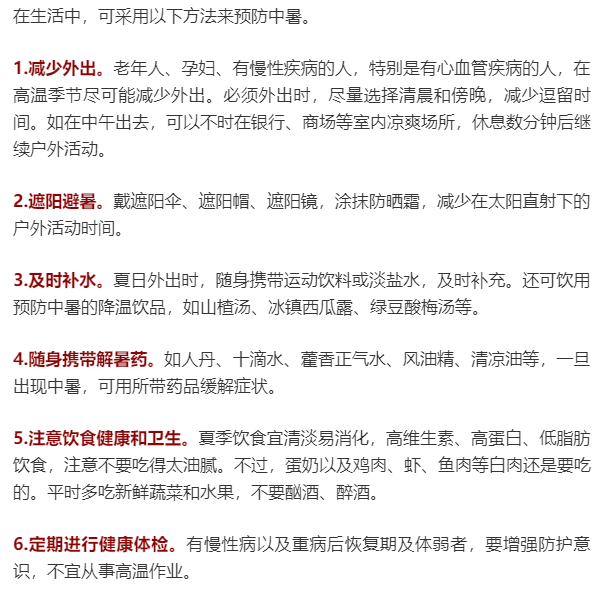 在生活中，可采用以下方法来预防中暑。

1.减少外出。老年人、孕妇、有慢性疾病的人，特别是有心血管疾病的人，在高温季节尽可能减少外出。必须外出时，尽量选择清晨和傍晚，减少逗留时间。如在中午出去，可以不时在银行、商场等室内凉爽场所，休息数分钟后继续户外活动。

2.遮阳避暑。戴遮阳伞、遮阳帽、遮阳镜，涂抹防晒霜，减少在太阳直射下的户外活动时间。

3.及时补水。夏日外出时，随身携带运动饮料或淡盐水，及时补充。还可饮用预防中暑的降温饮品，如山楂汤、冰镇西瓜露、绿豆酸梅汤等。

4.随身携带解暑药。如人丹、十滴水、藿香正气水、风油精、清凉油等，一旦出现中暑，可用所带药品缓解症状。

5.注意饮食健康和卫生。夏季饮食宜清淡易消化，高维生素、高蛋白、低脂肪饮食，注意不要吃得太油腻。不过，蛋奶以及鸡肉、虾、鱼肉等白肉还是要吃的。平时多吃新鲜蔬菜和水果，不要酗酒、醉酒。

6.定期进行健康体检。有慢性病以及重病后恢复期及体弱者，要增强防护意识，不宜从事高温作业。